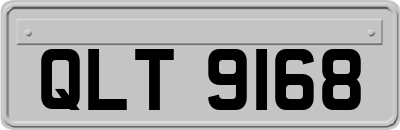 QLT 9168